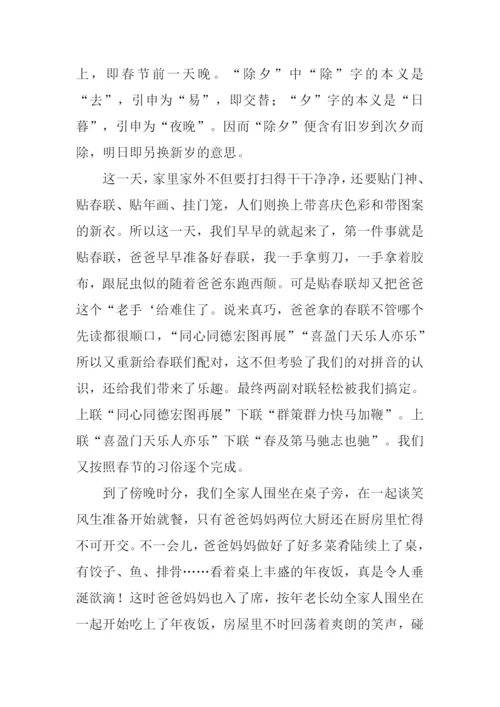 上，即春节前一天晚。“除夕”中“除”字的本义是“去”，引申为“易”，即交替；“夕”字的本义是“日暮”，引申为“夜晚”。因而“除夕”便含有旧岁到次夕而除，明日即另换新岁的意思。

这一天，家里家外不但要打扫得干干净净，还要贴门神、贴春联、贴年画、挂门笼，人们则换上带喜庆色彩和带图案的新衣。所以这一天，我们早早的就起来了，第一件事就是贴春联，爸爸早早准备好春联，我一手拿剪刀，一手拿着胶布，跟屁虫似的随着爸爸东跑西颠。可是贴春联却又把爸爸这个“老手‘给难住了。说来真巧，爸爸拿的春联不管哪个先读都很顺口，“同心同德宏图再展”“喜盈门天乐人亦乐”所以又重新给春联们配对，这不但考验了我们的对拼音的认识，还给我们带来了乐趣。最终两副对联轻松被我们搞定。上联“同心同德宏图再展”下联“群策群力快马加鞭”。上联“喜盈门天乐人亦乐”下联“春及第马驰志也驰”。我们又按照春节的习俗逐个完成。

到了傍晚时分，我们全家人围坐在桌子旁，在一起谈笑风生准备开始就餐，只有爸爸妈妈两位大厨还在厨房里忙得不可开交。不一会儿，爸爸妈妈做好了好多菜肴陆续上了桌，有饺子、鱼、排骨……看着桌上丰盛的年夜饭，真是令人垂涎欲滴！这时爸爸妈妈也入了席，按年老长幼全家人围坐在一起开始吃上了年夜饭，房屋里不时回荡着爽朗的笑声，碰